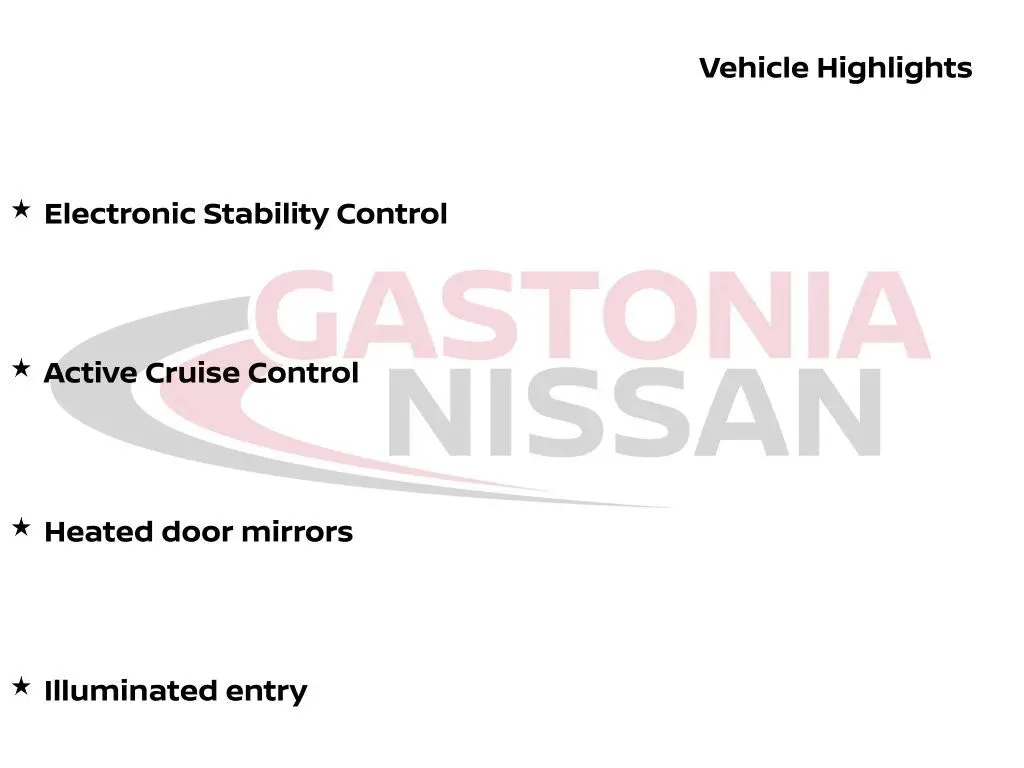 Vehicle Highlights

★ Electronic Stability Control

★ Active Cruise Control

★ Heated door mirrors

★ Illuminated entry

GASTONIA NISSAN